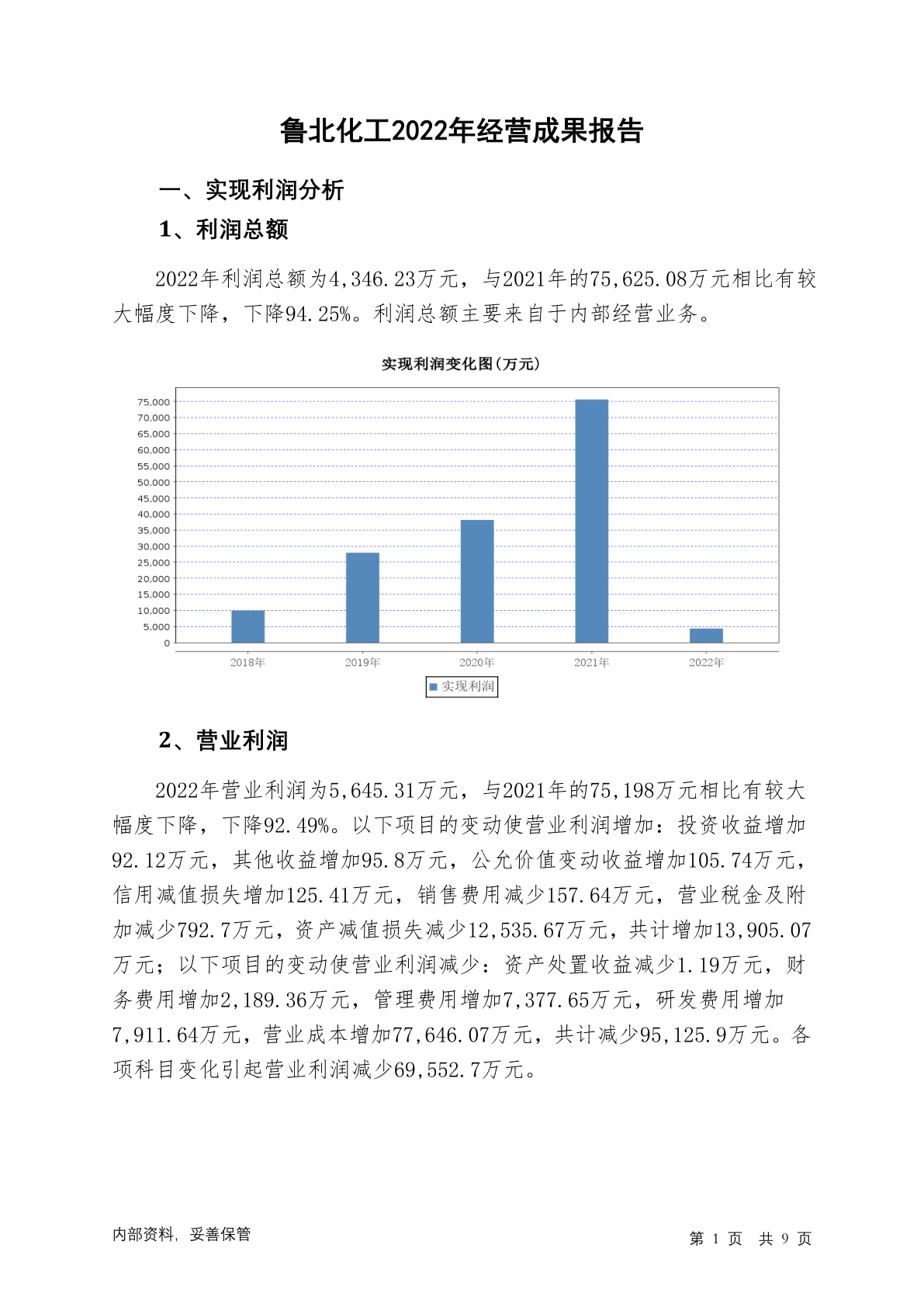 鲁北化工2022年经营成果报告

一、实现利润分析

1、利润总额

2022年利润总额为4,346.23万元，与2021年的75,625.08万元相比有较大幅度下降，下降94.25%。利润总额主要来自于内部经营业务。

实现利润变化图(万元)

75,000
70,000
65,000
60,000
55,000
50,000
45,000
40,000
35,000
30,000
25,000
20,000
15,000
10,000
5,000
0

2018年 2019年 2020年 2021年 2022年

实现利润

2、营业利润

2022年营业利润为5,645.31万元，与2021年的75,198万元相比有较大幅度下降，下降92.49%。以下项目的变动使营业利润增加：投资收益增加92.12万元，其他收益增加95.8万元，公允价值变动收益增加105.74万元，信用减值损失增加125.41万元，销售费用减少157.64万元，营业税金及附加减少792.7万元，资产减值损失减少12,535.67万元，共计增加13,905.07万元；以下项目的变动使营业利润减少：资产处置收益减少1.19万元，财务费用增加2,189.36万元，管理费用增加7,377.65万元，研发费用增加7,911.64万元，营业成本增加77,646.07万元，共计减少95,125.9万元。各项科目变化引起营业利润减少69,552.7万元。

内部资料，妥善保管

第 1 页 共 9 页